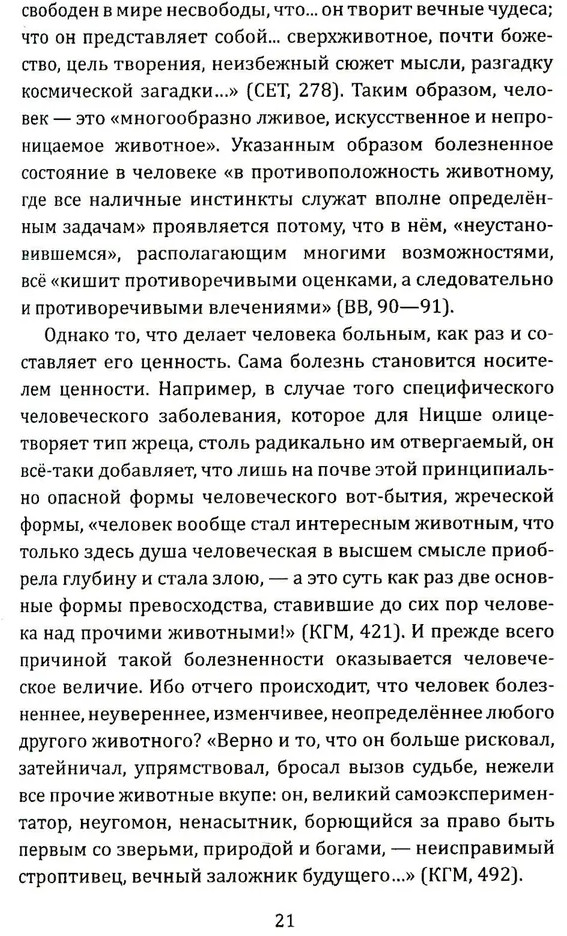 свободен в мире несвободы, что... он творит вечные чудеса; что он представляет собой... сверхживотное, почти божество, цель творения, неизбежный сюжет мысли, разгадку космической загадки...» (СЕТ, 278). Таким образом, человек — это «многообразно лживое, искусственное и непроницаемое животное». Указанным образом болезненное состояние в человеке «в противоположность животному, где все наличные инстинкты служат вполне определённым задачам» проявляется потому, что в нём, «неустановившемся», располагающим многими возможностями, всё «кишит противоречивыми оценками, а следовательно и противоречивыми влечениями» (ВВ, 90—91).

Однако то, что делает человека больным, как раз и составляет его ценность. Сама болезнь становится носителем ценности. Например, в случае того специфического человеческого заболевания, которое для Ницше олицетворяет тип жреца, столь радикально им отвергаемый, он всё-таки добавляет, что лишь на почве этой принципиально опасной формы человеческого вот-бытия, жреческой формы, «человек вообще стал интересным животным, что только здесь душа человеческая в высшем смысле приобрела глубину и стала злою, — а это суть как раз две основные формы превосходства, ставившие до сих пор человека над прочими животными!» (КГМ, 421). И прежде всего причиной такой болезненности оказывается человеческое величие. Ибо отчего происходит, что человек болезненнее, неувереннее, изменчивее, неопределённее любого другого животного? «Верно и то, что он больше рисковал, затейничал, упрямствовал, бросал вызов судьбе, нежели все прочие животные вкупе: он, великий самоэкспериментатор, неугомон, ненасытник, борющийся за право быть первым со зверьми, природой и богами, — неисправимый строптивец, вечный заложник будущего...» (КГМ, 492).

21